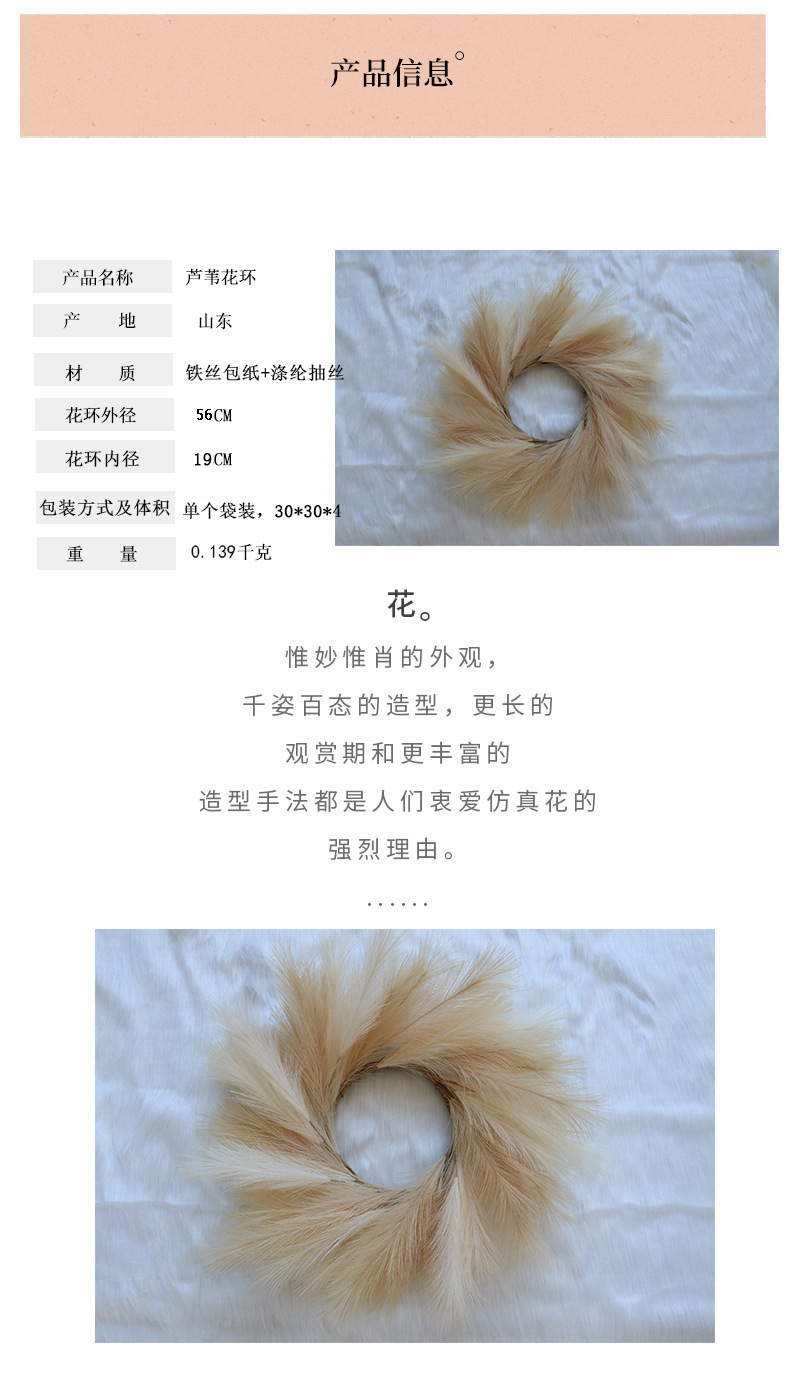 产品信息°

产品名称 芦苇花环
产 地 山东
材 质 铁丝包纸+涤纶抽丝
花环外径 56CM
花环内径 19CM
包装方式及体积 单个袋装，30*30*4
重 量 0.139千克

花。

惟妙惟肖的外观，

千姿百态的造型，更长的

观赏期和更丰富的

造型手法都是人们衷爱仿真花的

强烈理由。

......